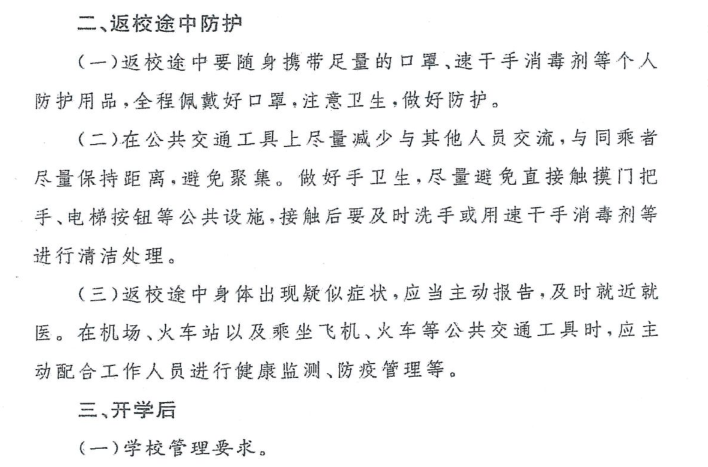 二、返校途中防护

(一)返校途中要随身携带足量的口罩、速干手消毒剂等个人防护用品,全程佩戴好口罩,注意卫生,做好防护。

(二)在公共交通工具上尽量减少与其他人员交流,与同乘者尽量保持距离,避免聚集。做好手卫生,尽量避免直接触摸门把手、电梯按钮等公共设施,接触后要及时洗手或用速干手消毒剂等进行清洁处理。

(三)返校途中身体出现疑似症状,应当主动报告,及时就近就医。在机场、火车站以及乘坐飞机、火车等公共交通工具时,应主动配合工作人员进行健康监测、防疫管理等。

三、开学后

(一)学校管理要求。